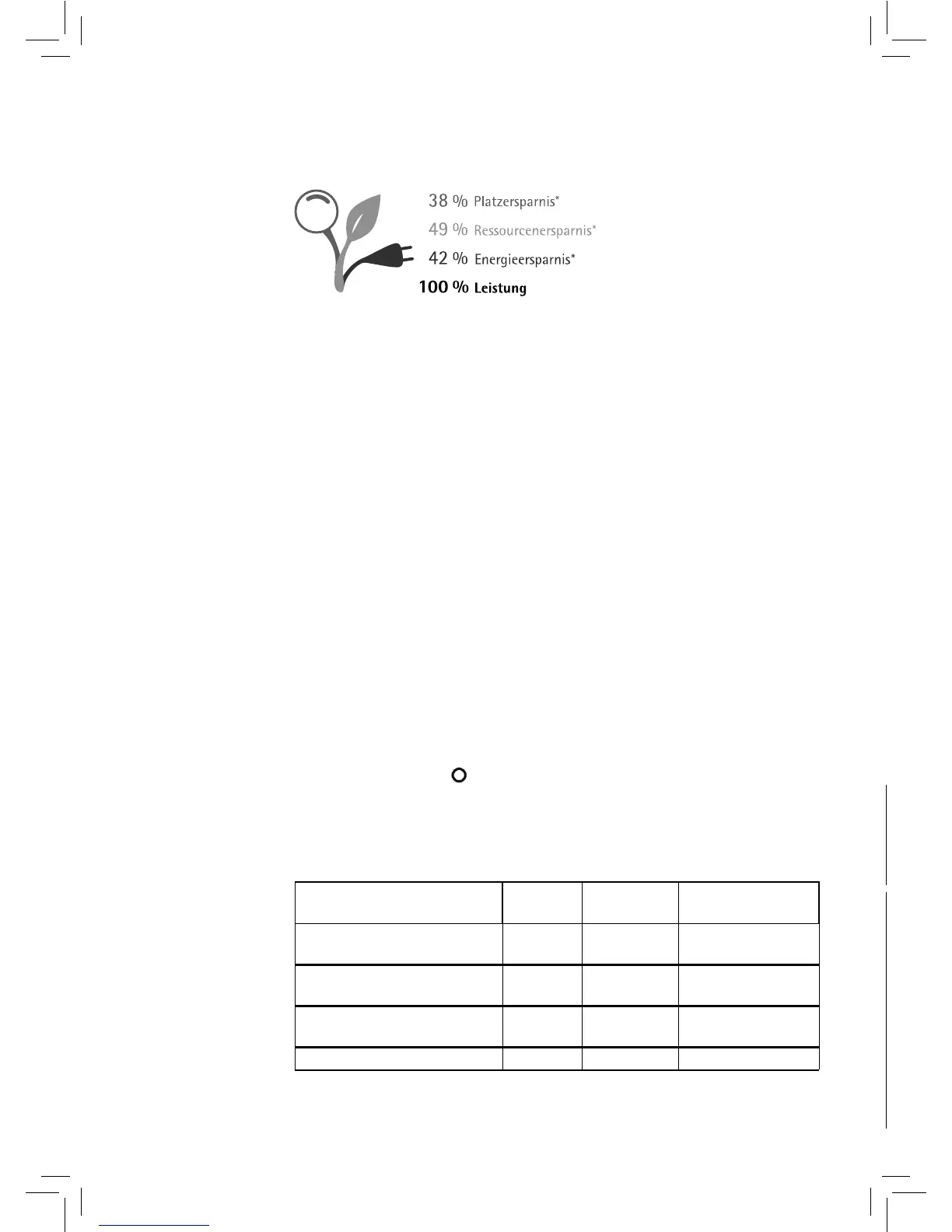 38 % Platzersparnis*
49 % Ressourcenersparnis*
42 % Energieersparnis*
100 % Leistung